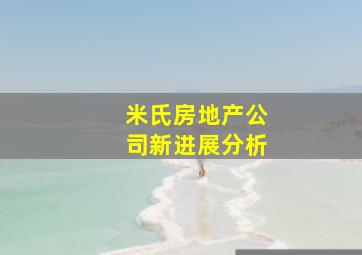 米氏房地产公司新进展分析